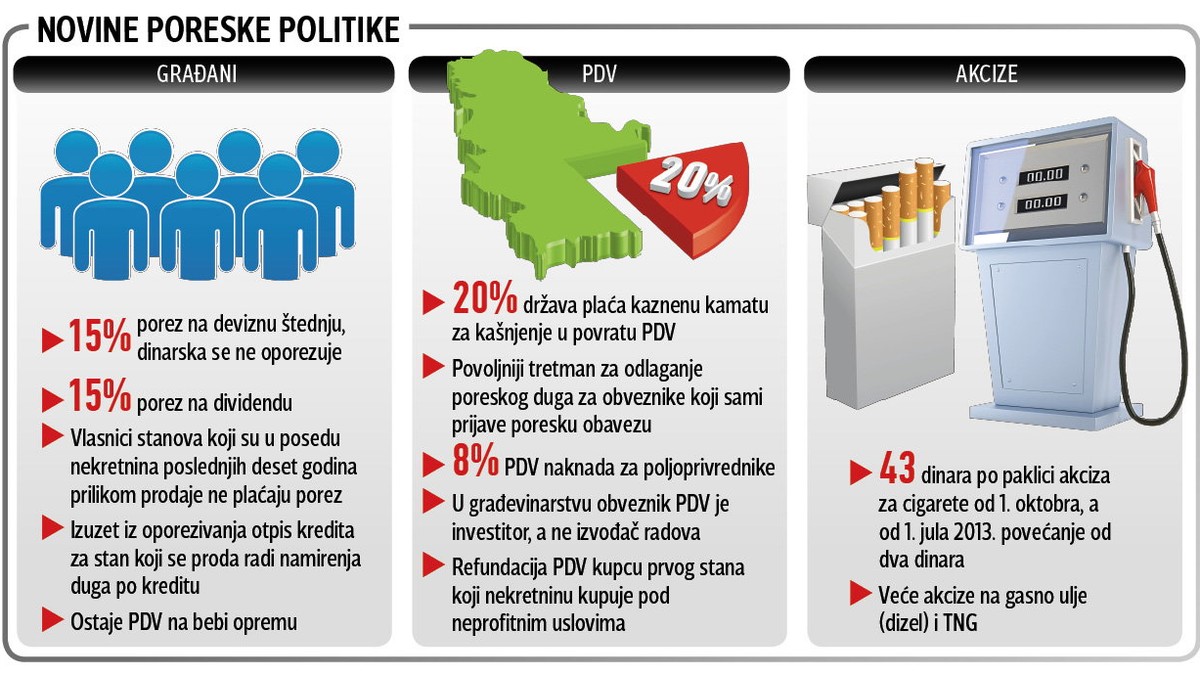 NOVINE PORESKE POLITIKE

GRAĐANI

15% porez na deviznu štednju, dinarska se ne oporezuje

15% porez na dividendu

Vlasnici stanova koji su u posedu nekretnina poslednjih deset godina prilikom prodaje ne plaćaju porez

Izuzet iz oporezivanja otpis kredita za stan koji se proda radi namirenja duga po kreditu

Ostaje PDV na bebi opremu

PDV

20%

20% država plaća kaznenu kamatu za kašnjenje u povratu PDV

Povoljniji tretman za odlaganje poreskog duga za obveznike koji sami prijave poresku obavezu

8% PDV naknada za poljoprivrednike

U građevinarstvu obveznik PDV je investitor, a ne izvođač radova

Refundacija PDV kupcu prvog stana koji nekretninu kupuje pod neprofitnim uslovima

AKCIZE

00.00

00.00

43 dinara po paklici akciza za cigarete od 1. oktobra, a od 1. jula 2013. povećanje od dva dinara

Veće akcize na gasno ulje (dizel) i TNG